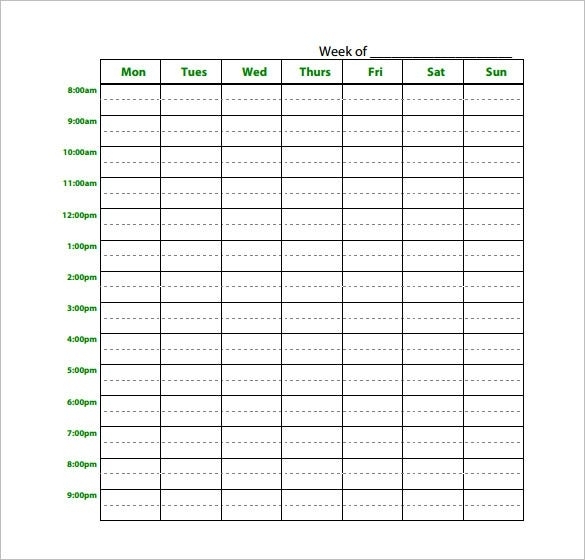 Week of ____________________

| | Mon | Tues | Wed | Thurs | Fri | Sat | Sun |
|---|---|---|---|---|---|---|---|
| 8:00am | | | | | | | |
| 9:00am | | | | | | | |
| 10:00am | | | | | | | |
| 11:00am | | | | | | | |
| 12:00pm | | | | | | | |
| 1:00pm | | | | | | | |
| 2:00pm | | | | | | | |
| 3:00pm | | | | | | | |
| 4:00pm | | | | | | | |
| 5:00pm | | | | | | | |
| 6:00pm | | | | | | | |
| 7:00pm | | | | | | | |
| 8:00pm | | | | | | | |
| 9:00pm | | | | | | | |